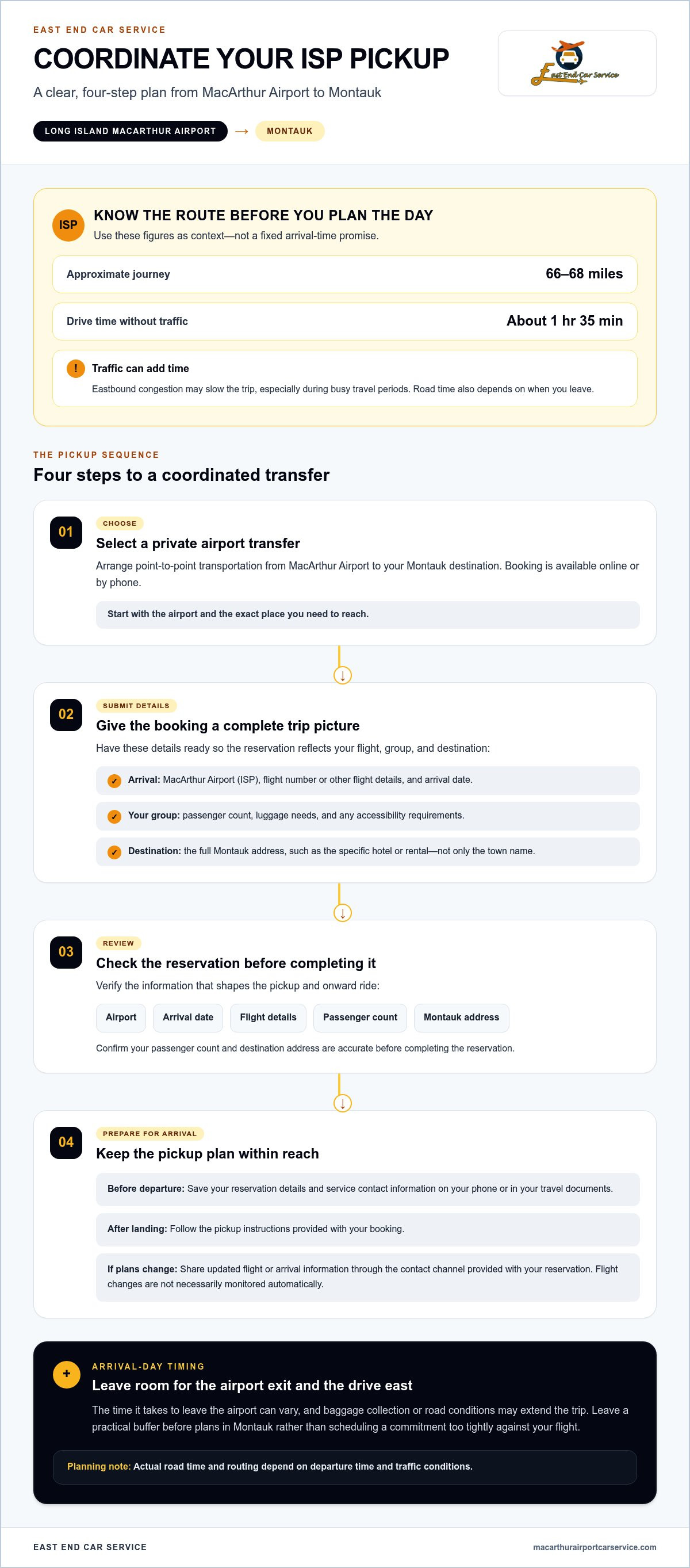 EAST END CAR SERVICE

COORDINATE YOUR ISP PICKUP

A clear, four-step plan from MacArthur Airport to Montauk

East End Car Service

LONG ISLAND MACARTHUR AIRPORT → MONTAUK

ISP

KNOW THE ROUTE BEFORE YOU PLAN THE DAY

Use these figures as context—not a fixed arrival-time promise.

Approximate journey 66–68 miles

Drive time without traffic About 1 hr 35 min

!

Traffic can add time

Eastbound congestion may slow the trip, especially during busy travel periods. Road time also depends on when you leave.

THE PICKUP SEQUENCE

Four steps to a coordinated transfer

01

CHOOSE

Select a private airport transfer

Arrange point-to-point transportation from MacArthur Airport to your Montauk destination. Booking is available online or by phone.

Start with the airport and the exact place you need to reach.

↓

02

SUBMIT DETAILS

Give the booking a complete trip picture

Have these details ready so the reservation reflects your flight, group, and destination:

✓ Arrival: MacArthur Airport (ISP), flight number or other flight details, and arrival date.

✓ Your group: passenger count, luggage needs, and any accessibility requirements.

✓ Destination: the full Montauk address, such as the specific hotel or rental—not only the town name.

↓

03

REVIEW

Check the reservation before completing it

Verify the information that shapes the pickup and onward ride:

Airport Arrival date Flight details Passenger count Montauk address

Confirm your passenger count and destination address are accurate before completing the reservation.

↓

04

PREPARE FOR ARRIVAL

Keep the pickup plan within reach

Before departure: Save your reservation details and service contact information on your phone or in your travel documents.

After landing: Follow the pickup instructions provided with your booking.

If plans change: Share updated flight or arrival information through the contact channel provided with your reservation. Flight changes are not necessarily monitored automatically.

+

ARRIVAL-DAY TIMING

Leave room for the airport exit and the drive east

The time it takes to leave the airport can vary, and baggage collection or road conditions may extend the trip. Leave a practical buffer before plans in Montauk rather than scheduling a commitment too tightly against your flight.

Planning note: Actual road time and routing depend on departure time and traffic conditions.

EAST END CAR SERVICE

macarthurairportcarservice.com